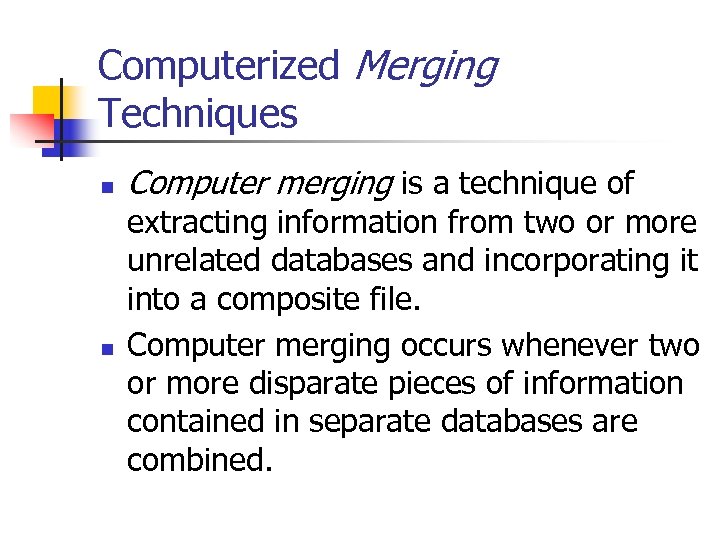 Computerized Merging Techniques

- Computer merging is a technique of extracting information from two or more unrelated databases and incorporating it into a composite file.
- Computer merging occurs whenever two or more disparate pieces of information contained in separate databases are combined.